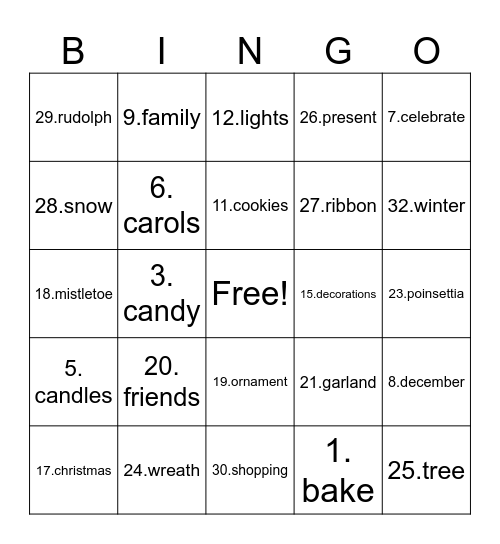 | B | I | N | G | O |
|---|---|---|---|---|
| 29.rudolph | 9.family | 12.lights | 26.present | 7.celebrate |
| 28.snow | 6. carols | 11.cookies | 27.ribbon | 32.winter |
| 18.mistletoe | 3. candy | Free! | 15.decorations | 23.poinsettia |
| 5. candles | 20. friends | 19.ornament | 21.garland | 8.december |
| 17.christmas | 24.wreath | 30.shopping | 1. bake | 25.tree |